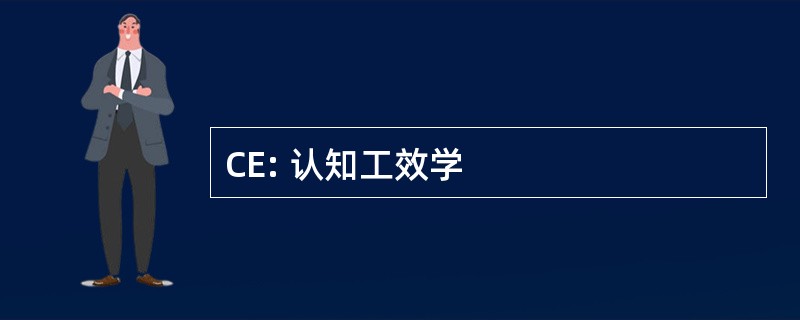 CE: 认知工效学